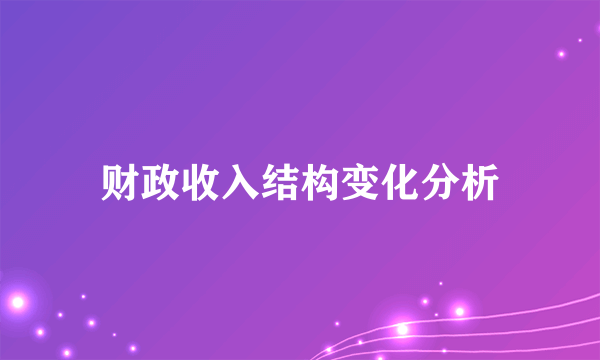 财政收入结构变化分析